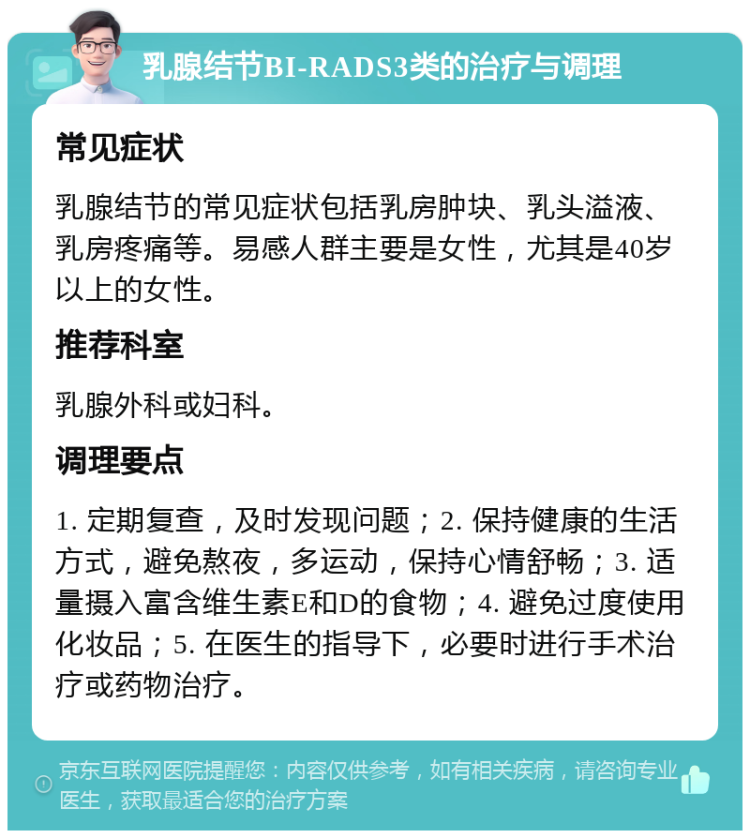 乳腺结节BI-RADS3类的治疗与调理

常见症状

乳腺结节的常见症状包括乳房肿块、乳头溢液、乳房疼痛等。易感人群主要是女性，尤其是40岁以上的女性。

推荐科室

乳腺外科或妇科。

调理要点

1. 定期复查，及时发现问题；2. 保持健康的生活方式，避免熬夜，多运动，保持心情舒畅；3. 适量摄入富含维生素E和D的食物；4. 避免过度使用化妆品；5. 在医生的指导下，必要时进行手术治疗或药物治疗。

京东互联网医院提醒您：内容仅供参考，如有相关疾病，请咨询专业医生，获取最适合您的治疗方案